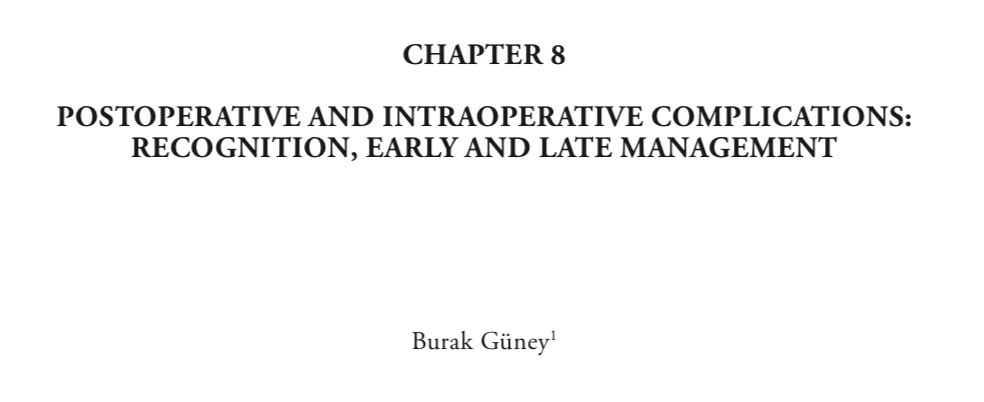 CHAPTER 8

POSTOPERATIVE AND INTRAOPERATIVE COMPLICATIONS: RECOGNITION, EARLY AND LATE MANAGEMENT

Burak Güney$^1$